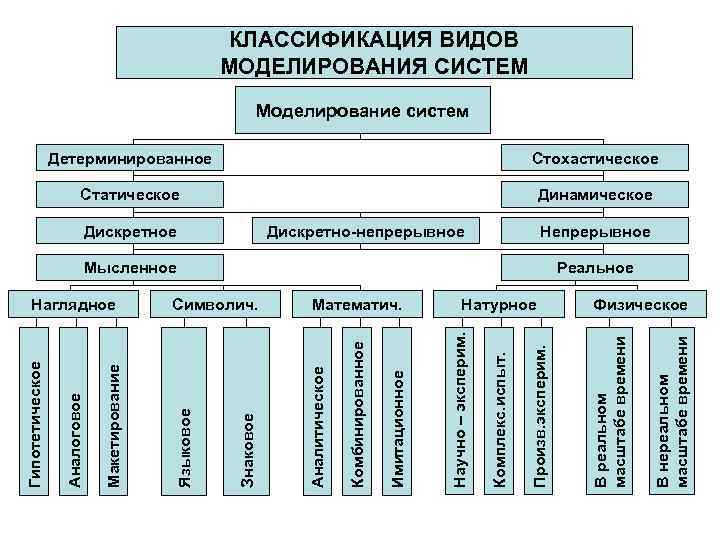 КЛАССИФИКАЦИЯ ВИДОВ МОДЕЛИРОВАНИЯ СИСТЕМ

Моделирование систем

Детерминированное

Стохастическое

Статическое

Динамическое

Дискретное

Дискретно-непрерывное

Непрерывное

Мысленное

Реальное

Наглядное

Символич.

Математич.

Натурное

Физическое

Гипотетическое

Аналоговое

Макетирование

Языковое

Знаковое

Аналитическое

Комбинированное

Имитационное

Научно – эксперим.

Комплекс.испыт.

Произв.эксперим.

В реальном масштабе времени

В нереальном масштабе времени